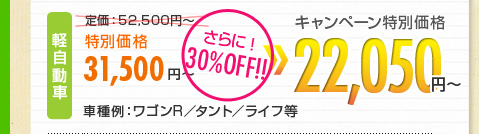 軽自動車

定価：52,500円～

特別価格

31,500円～

さらに！
30%OFF!!

キャンペーン特別価格

22,050円～

車種例：ワゴンR／タント／ライフ等